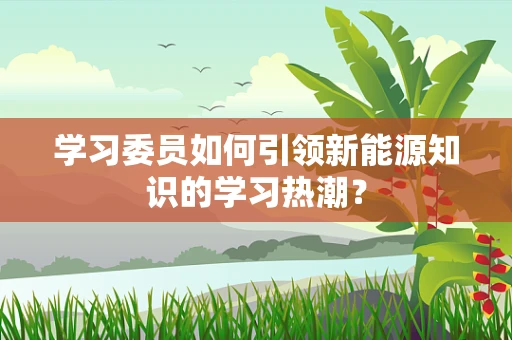 学习委员如何引领新能源知识的学习热潮？